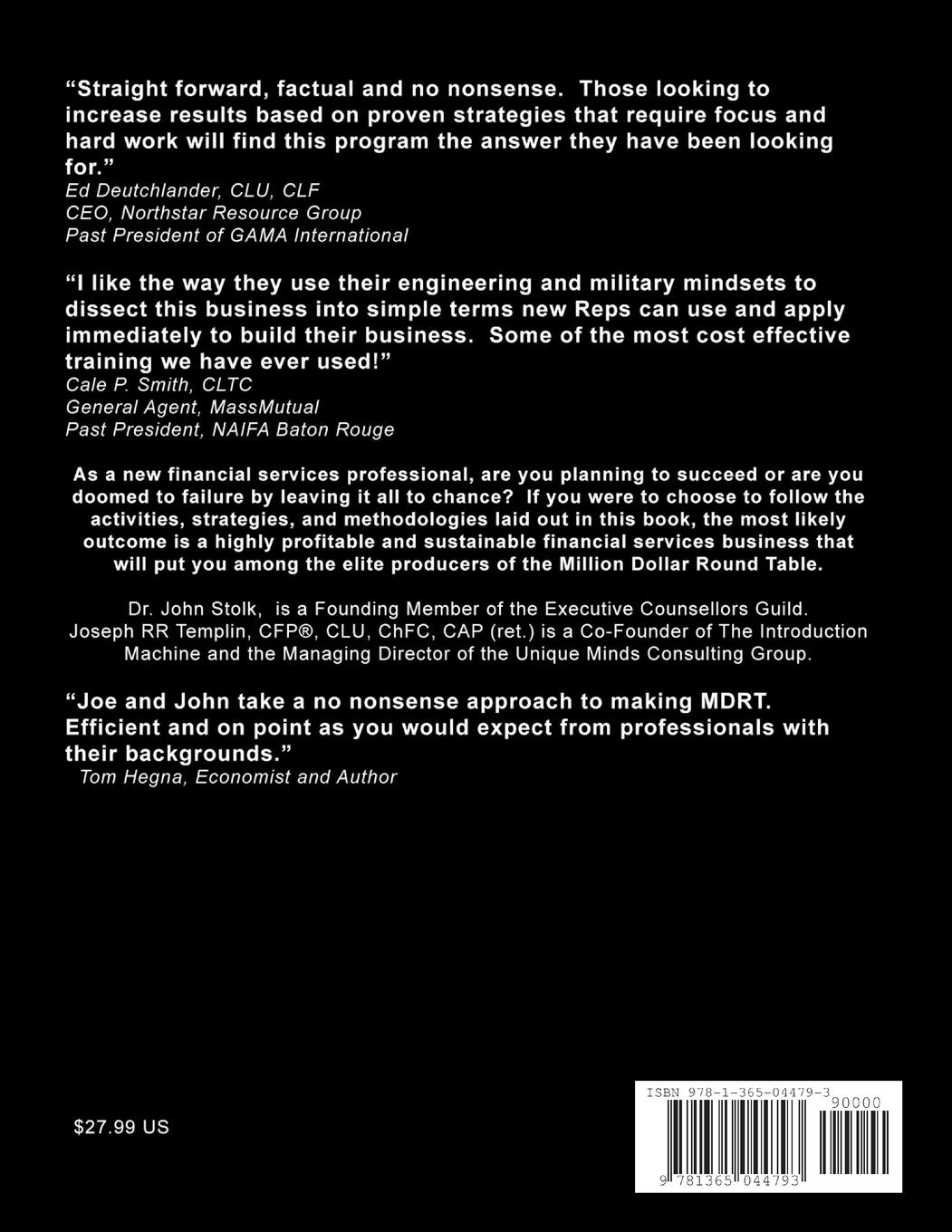 “Straight forward, factual and no nonsense. Those looking to increase results based on proven strategies that require focus and hard work will find this program the answer they have been looking for.”
Ed Deutchlander, CLU, CLF
CEO, Northstar Resource Group
Past President of GAMA International

“I like the way they use their engineering and military mindsets to dissect this business into simple terms new Reps can use and apply immediately to build their business. Some of the most cost effective training we have ever used!”
Cale P. Smith, CLTC
General Agent, MassMutual
Past President, NAIFA Baton Rouge

As a new financial services professional, are you planning to succeed or are you doomed to failure by leaving it all to chance? If you were to choose to follow the activities, strategies, and methodologies laid out in this book, the most likely outcome is a highly profitable and sustainable financial services business that will put you among the elite producers of the Million Dollar Round Table.

Dr. John Stolk, is a Founding Member of the Executive Counsellors Guild. Joseph RR Templin, CFP®, CLU, ChFC, CAP (ret.) is a Co-Founder of The Introduction Machine and the Managing Director of the Unique Minds Consulting Group.

“Joe and John take a no nonsense approach to making MDRT. Efficient and on point as you would expect from professionals with their backgrounds.”
Tom Hegna, Economist and Author

$27.99 US

ISBN 978-1-365-04479-3
90000
9 781365 044793